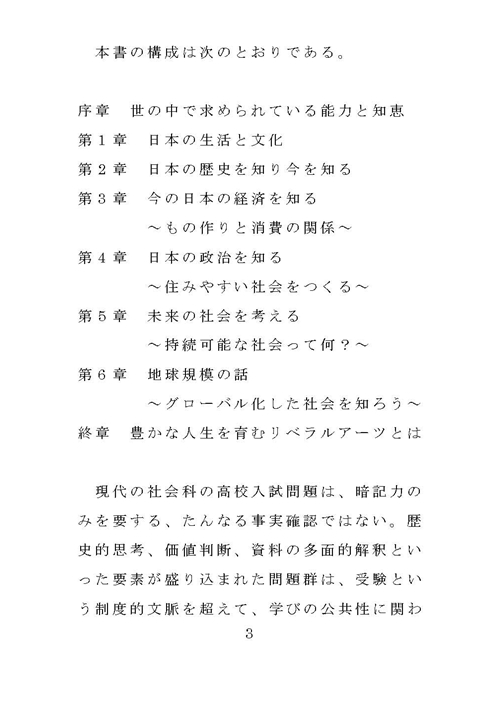 本書の構成は次のとおりである。

序章　世の中で求められている能力と知恵
第１章　日本の生活と文化
第２章　日本の歴史を知り今を知る
第３章　今の日本の経済を知る
～もの作りと消費の関係～
第４章　日本の政治を知る
～住みやすい社会をつくる～
第５章　未来の社会を考える
～持続可能な社会って何？～
第６章　地球規模の話
～グローバル化した社会を知ろう～
終章　豊かな人生を育むリベラルアーツとは

現代の社会科の高校入試問題は、暗記力のみを要する、たんなる事実確認ではない。歴史的思考、価値判断、資料の多面的解釈といった要素が盛り込まれた問題群は、受験という制度的文脈を超えて、学びの公共性に関わ

3